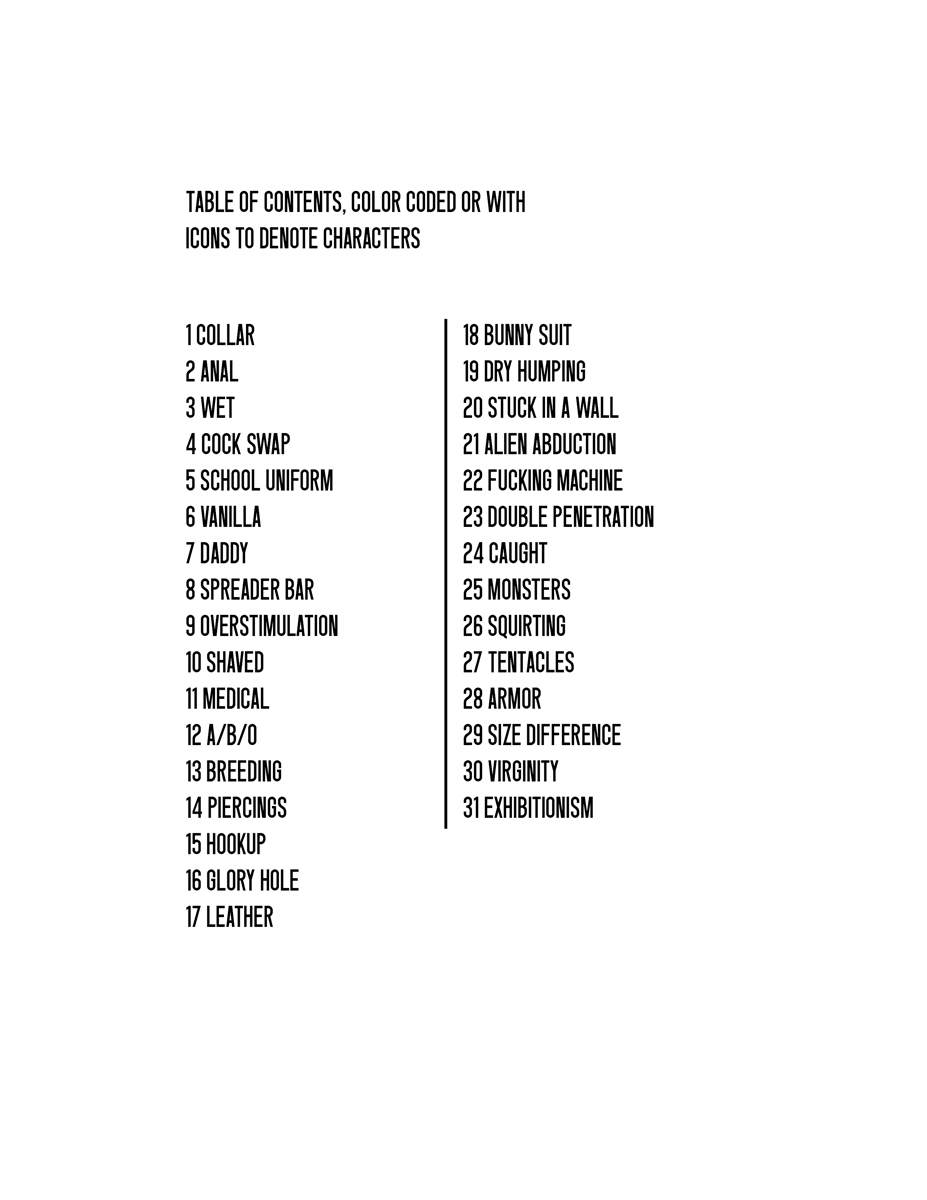 TABLE OF CONTENTS, COLOR CODED OR WITH ICONS TO DENOTE CHARACTERS

1 COLLAR
2 ANAL
3 WET
4 COCK SWAP
5 SCHOOL UNIFORM
6 VANILLA
7 DADDY
8 SPREADER BAR
9 OVERSTIMULATION
10 SHAVED
11 MEDICAL
12 A/B/O
13 BREEDING
14 PIERCINGS
15 HOOKUP
16 GLORY HOLE
17 LEATHER

18 BUNNY SUIT
19 DRY HUMPING
20 STUCK IN A WALL
21 ALIEN ABDUCTION
22 FUCKING MACHINE
23 DOUBLE PENETRATION
24 CAUGHT
25 MONSTERS
26 SQUIRTING
27 TENTACLES
28 ARMOR
29 SIZE DIFFERENCE
30 VIRGINITY
31 EXHIBITIONISM